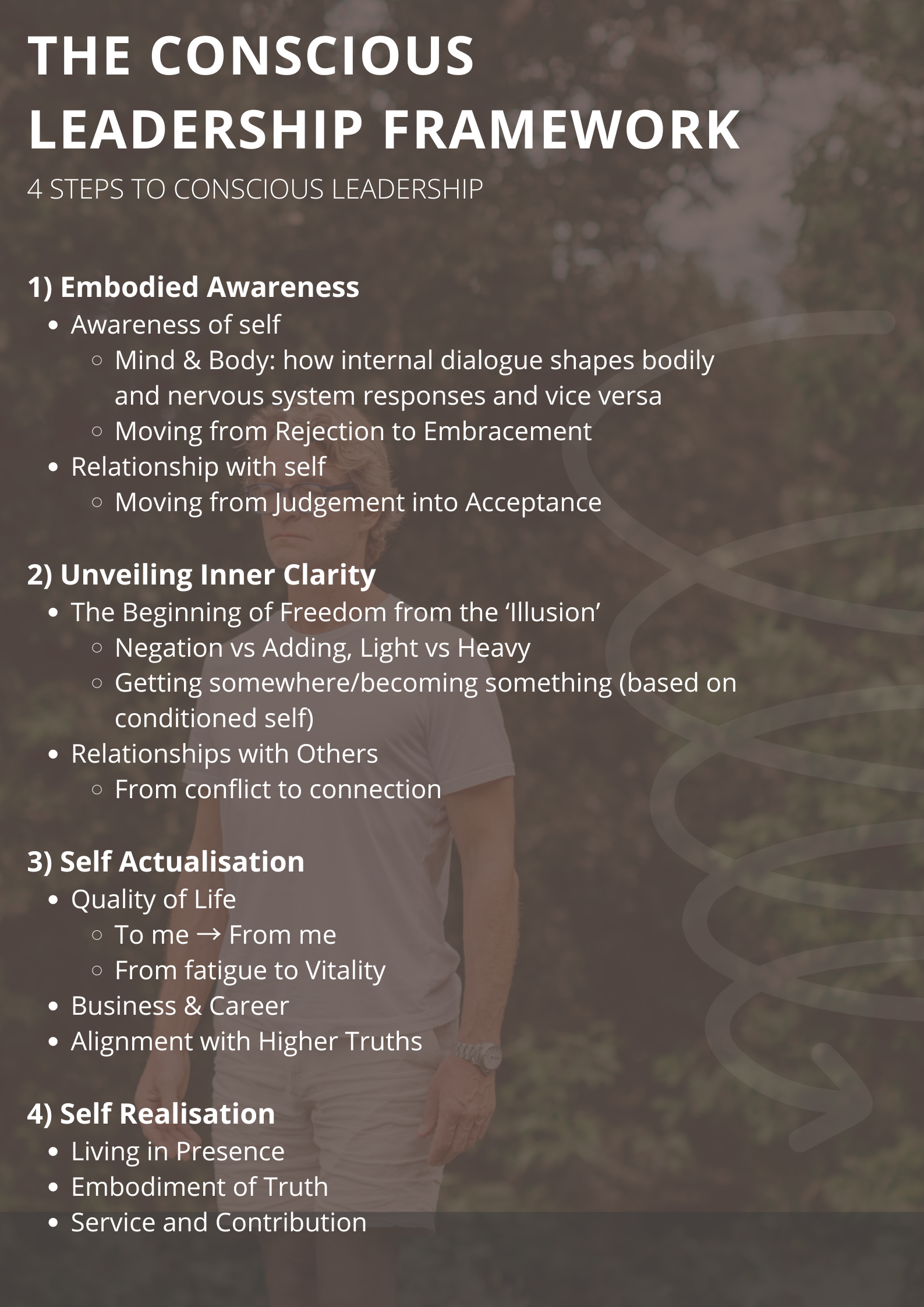 THE CONSCIOUS LEADERSHIP FRAMEWORK

4 STEPS TO CONSCIOUS LEADERSHIP

1) Embodied Awareness
- Awareness of self
  - Mind & Body: how internal dialogue shapes bodily and nervous system responses and vice versa
  - Moving from Rejection to Embracement
- Relationship with self
  - Moving from Judgement into Acceptance

2) Unveiling Inner Clarity
- The Beginning of Freedom from the ‘Illusion’
  - Negation vs Adding, Light vs Heavy
  - Getting somewhere/becoming something (based on conditioned self)
- Relationships with Others
  - From conflict to connection

3) Self Actualisation
- Quality of Life
  - To me → From me
  - From fatigue to Vitality
- Business & Career
- Alignment with Higher Truths

4) Self Realisation
- Living in Presence
- Embodiment of Truth
- Service and Contribution